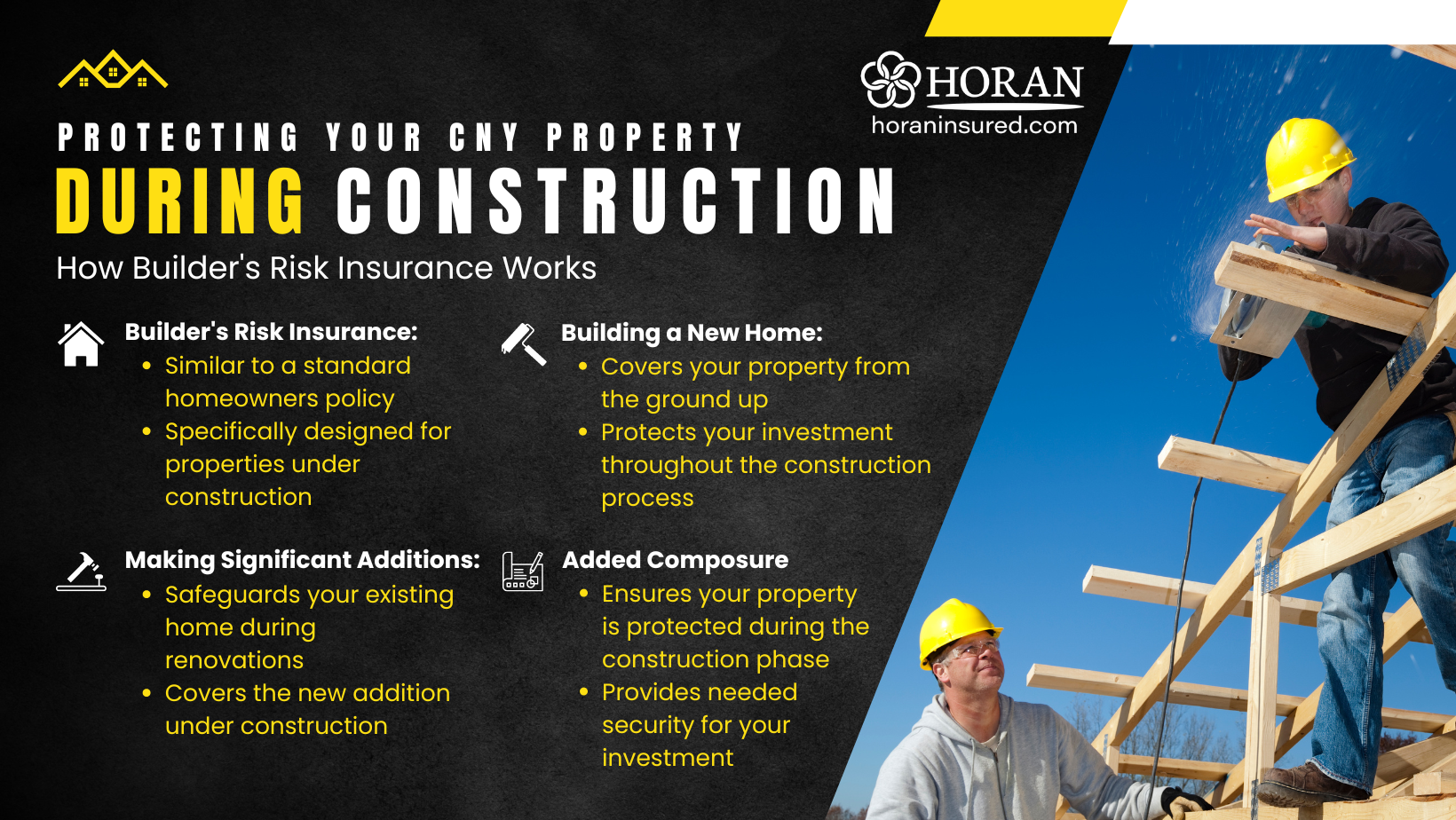 HORAN
horaninsured.com

PROTECTING YOUR CNY PROPERTY
DURING CONSTRUCTION
How Builder's Risk Insurance Works

Builder's Risk Insurance:
• Similar to a standard homeowners policy
• Specifically designed for properties under construction

Making Significant Additions:
• Safeguards your existing home during renovations
• Covers the new addition under construction

Building a New Home:
• Covers your property from the ground up
• Protects your investment throughout the construction process

Added Composure
• Ensures your property is protected during the construction phase
• Provides needed security for your investment